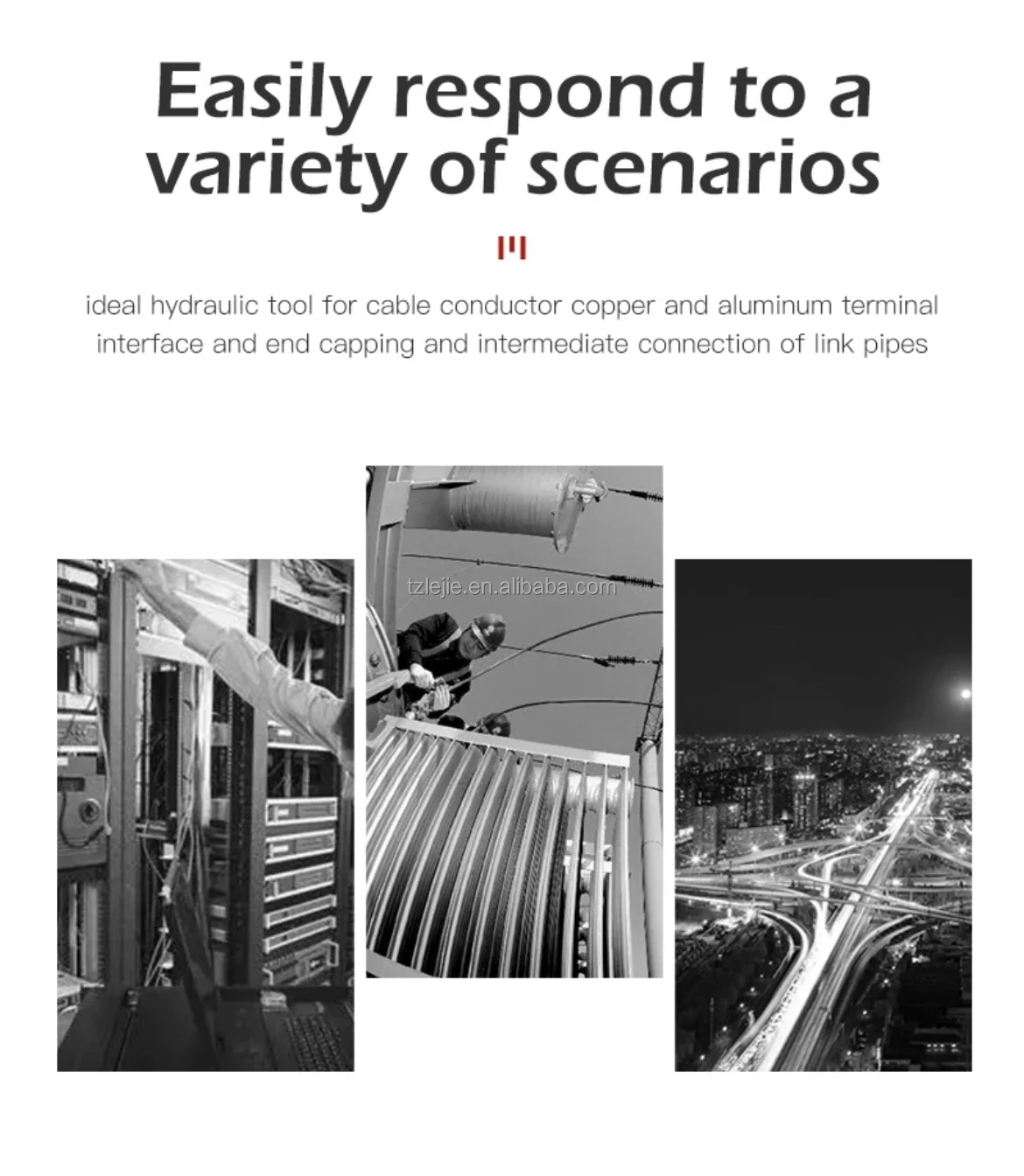 Easily respond to a variety of scenarios

ideal hydraulic tool for cable conductor copper and aluminum terminal interface and end capping and intermediate connection of link pipes

tzlejie.en.alibaba.com